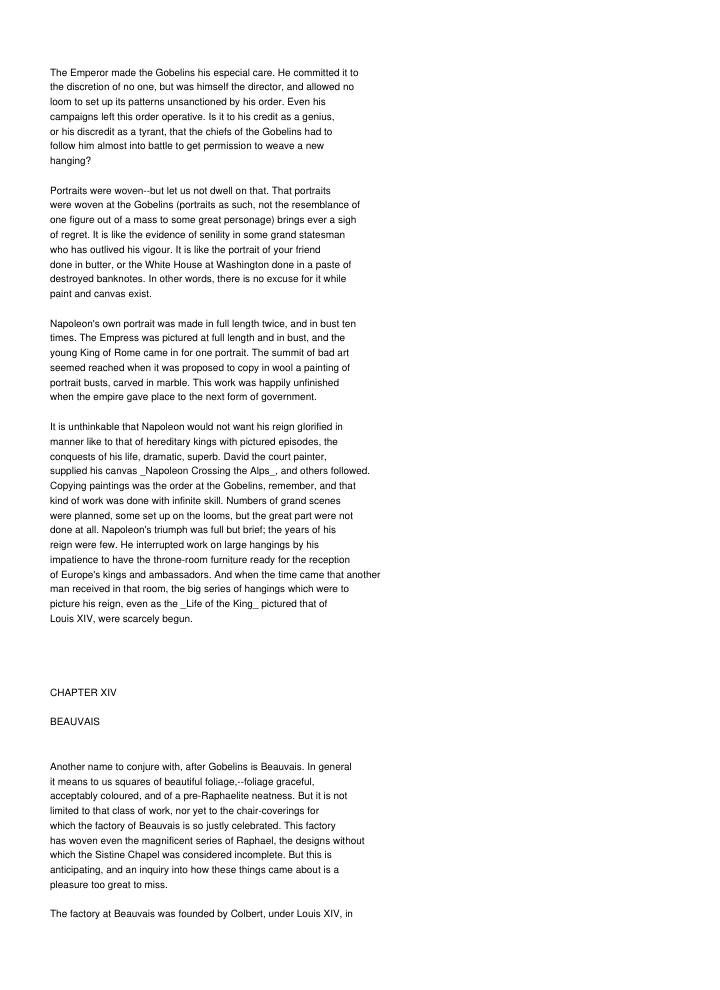 The Emperor made the Gobelins his especial care. He committed it to the discretion of no one, but was himself the director, and allowed no loom to set up its patterns unsanctioned by his order. Even his campaigns left this order operative. Is it to his credit as a genius, or his discredit as a tyrant, that the chiefs of the Gobelins had to follow him almost into battle to get permission to weave a new hanging?

Portraits were woven--but let us not dwell on that. That portraits were woven at the Gobelins (portraits as such, not the resemblance of one figure out of a mass to some great personage) brings ever a sigh of regret. It is like the evidence of senility in some grand statesman who has outlived his vigour. It is like the portrait of your friend done in butter, or the White House at Washington done in a paste of destroyed banknotes. In other words, there is no excuse for it while paint and canvas exist.

Napoleon's own portrait was made in full length twice, and in bust ten times. The Empress was pictured at full length and in bust, and the young King of Rome came in for one portrait. The summit of bad art seemed reached when it was proposed to copy in wool a painting of portrait busts, carved in marble. This work was happily unfinished when the empire gave place to the next form of government.

It is unthinkable that Napoleon would not want his reign glorified in manner like to that of hereditary kings with pictured episodes, the conquests of his life, dramatic, superb. David the court painter, supplied his canvas _Napoleon Crossing the Alps_, and others followed. Copying paintings was the order at the Gobelins, remember, and that kind of work was done with infinite skill. Numbers of grand scenes were planned, some set up on the looms, but the great part were not done at all. Napoleon's triumph was full but brief; the years of his reign were few. He interrupted work on large hangings by his impatience to have the throne-room furniture ready for the reception of Europe's kings and ambassadors. And when the time came that another man received in that room, the big series of hangings which were to picture his reign, even as the _Life of the King_ pictured that of Louis XIV, were scarcely begun.

CHAPTER XIV

BEAUVAIS

Another name to conjure with, after Gobelins is Beauvais. In general it means to us squares of beautiful foliage,--foliage graceful, acceptably coloured, and of a pre-Raphaelite neatness. But it is not limited to that class of work, nor yet to the chair-coverings for which the factory of Beauvais is so justly celebrated. This factory has woven even the magnificent series of Raphael, the designs without which the Sistine Chapel was considered incomplete. But this is anticipating, and an inquiry into how these things came about is a pleasure too great to miss.

The factory at Beauvais was founded by Colbert, under Louis XIV, in